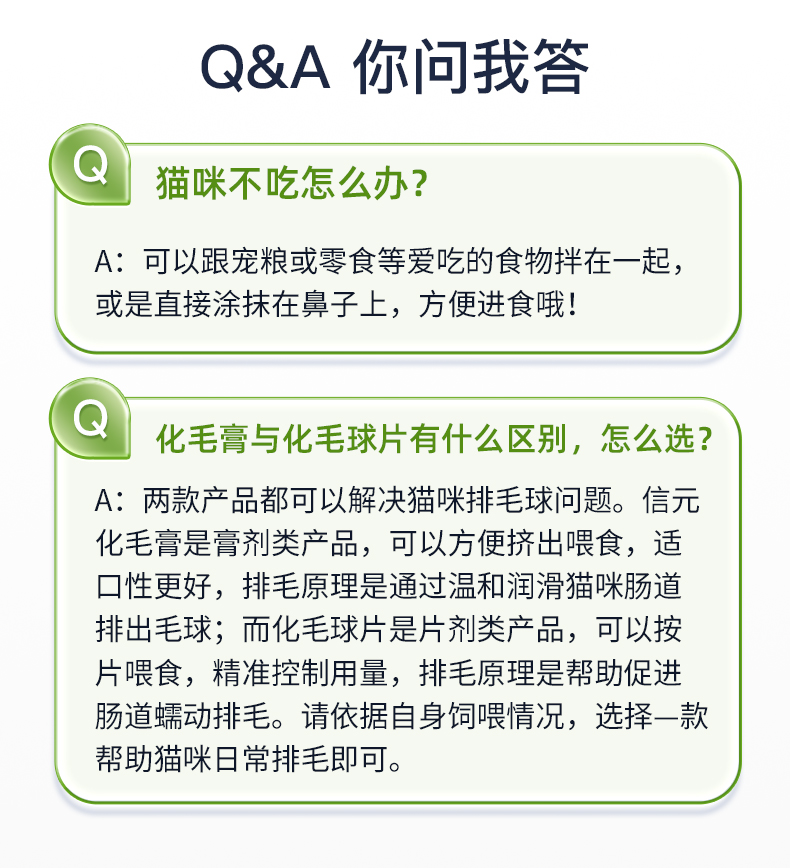 Q&A 你问我答

Q

猫咪不吃怎么办？

A：可以跟宠粮或零食等爱吃的食物拌在一起，或是直接涂抹在鼻子上，方便进食哦！

Q

化毛膏与化毛球片有什么区别，怎么选？

A：两款产品都可以解决猫咪排毛球问题。信元化毛膏是膏剂类产品，可以方便挤出喂食，适口性更好，排毛原理是通过温和润滑猫咪肠道排出毛球；而化毛球片是片剂类产品，可以按片喂食，精准控制用量，排毛原理是帮助促进肠道蠕动排毛。请依据自身饲喂情况，选择一款帮助猫咪日常排毛即可。